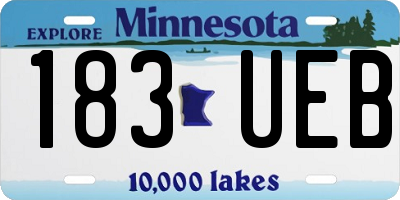 EXPLORE Minnesota

183 UEB

10,000 lakes